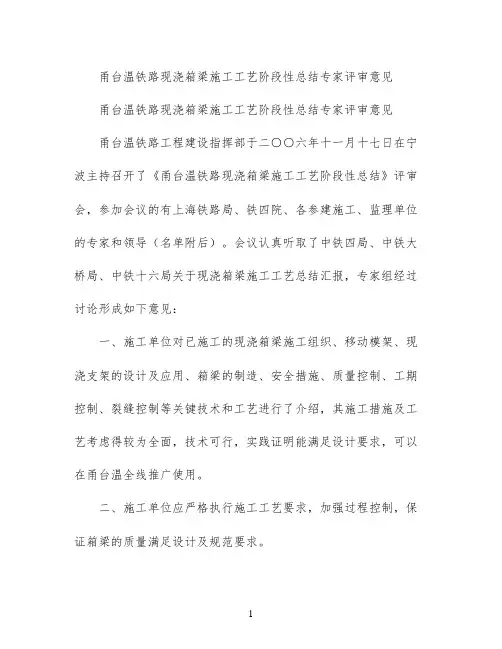 甬台温铁路现浇箱梁施工工艺阶段性总结专家评审意见

甬台温铁路现浇箱梁施工工艺阶段性总结专家评审意见

甬台温铁路工程建设指挥部于二〇〇六年十一月十七日在宁波主持召开了《甬台温铁路现浇箱梁施工工艺阶段性总结》评审会，参加会议的有上海铁路局、铁四院、各参建施工、监理单位的专家和领导（名单附后）。会议认真听取了中铁四局、中铁大桥局、中铁十六局关于现浇箱梁施工工艺总结汇报，专家组经过讨论形成如下意见：

一、施工单位对已施工的现浇箱梁施工组织、移动模架、现浇支架的设计及应用、箱梁的制造、安全措施、质量控制、工期控制、裂缝控制等关键技术和工艺进行了介绍，其施工措施及工艺考虑得较为全面，技术可行，实践证明能满足设计要求，可以在甬台温全线推广使用。

二、施工单位应严格执行施工工艺要求，加强过程控制，保证箱梁的质量满足设计及规范要求。

1